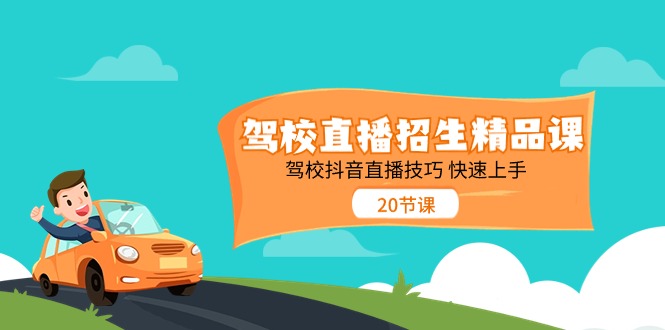 驾校直播招生精品课

驾校抖音直播技巧 快速上手

20节课